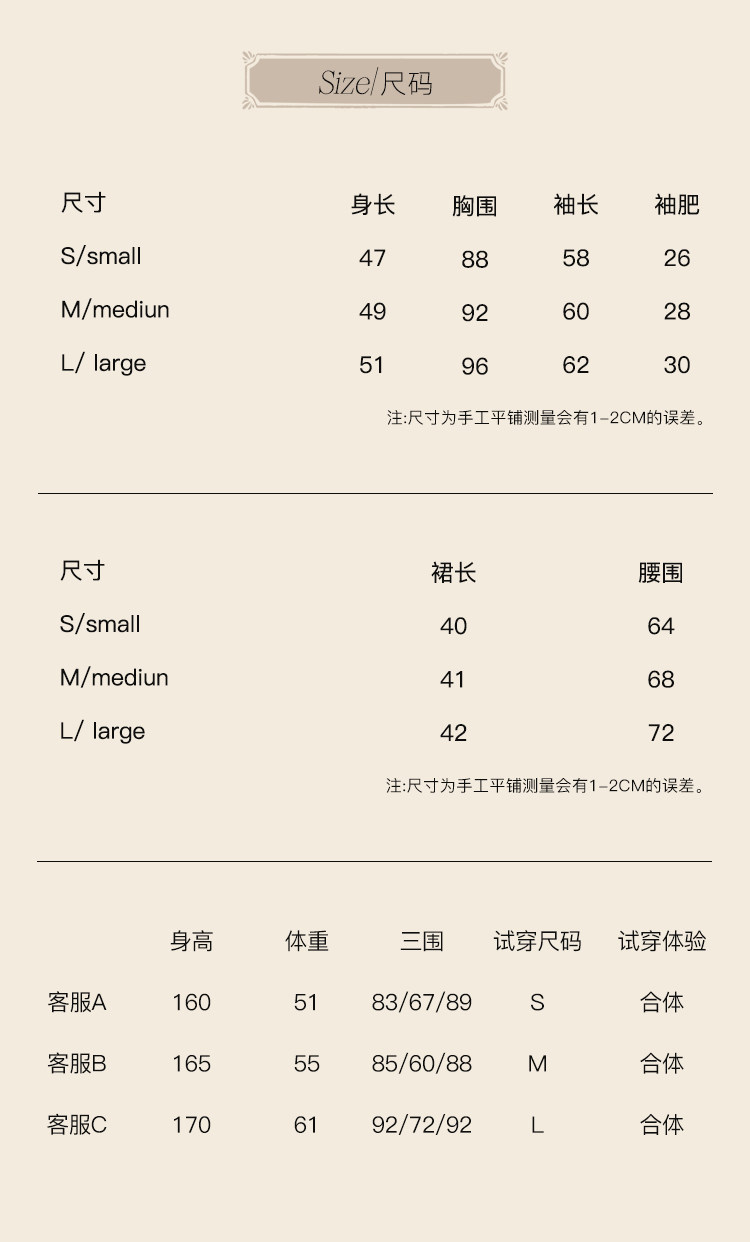 Size/尺码

| 尺寸 | 身长 | 胸围 | 袖长 | 袖肥 |
|---|---|---|---|---|
| S/small | 47 | 88 | 58 | 26 |
| M/mediun | 49 | 92 | 60 | 28 |
| L/ large | 51 | 96 | 62 | 30 |

注:尺寸为手工平铺测量会有1-2CM的误差。

| 尺寸 | 裙长 | 腰围 |
|---|---|---|
| S/small | 40 | 64 |
| M/mediun | 41 | 68 |
| L/ large | 42 | 72 |

注:尺寸为手工平铺测量会有1-2CM的误差。

| | 身高 | 体重 | 三围 | 试穿尺码 | 试穿体验 |
|---|---|---|---|---|---|
| 客服A | 160 | 51 | 83/67/89 | S | 合体 |
| 客服B | 165 | 55 | 85/60/88 | M | 合体 |
| 客服C | 170 | 61 | 92/72/92 | L | 合体 |